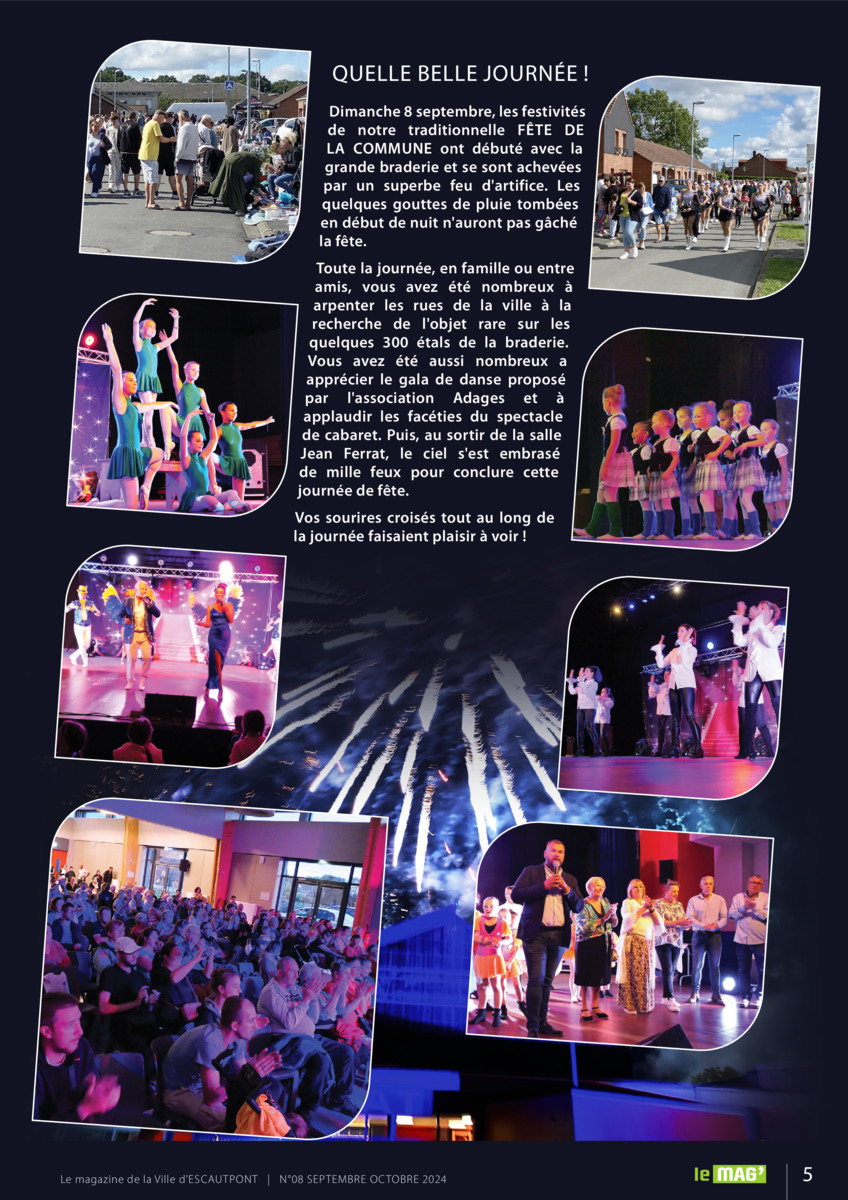 QUELLE BELLE JOURNÉE !

Dimanche 8 septembre, les festivités de notre traditionnelle FÊTE DE LA COMMUNE ont débuté avec la grande braderie et se sont achevées par un superbe feu d'artifice. Les quelques gouttes de pluie tombées en début de nuit n'auront pas gâché la fête.

Toute la journée, en famille ou entre amis, vous avez été nombreux à arpenter les rues de la ville à la recherche de l'objet rare sur les quelques 300 étals de la braderie. Vous avez été aussi nombreux a apprécier le gala de danse proposé par l'association Adages et à applaudir les facéties du spectacle de cabaret. Puis, au sortir de la salle Jean Ferrat, le ciel s'est embrasé de mille feux pour conclure cette journée de fête.

Vos sourires croisés tout au long de la journée faisaient plaisir à voir !

Le magazine de la Ville d'ESCAUTPONT | N°08 SEPTEMBRE OCTOBRE 2024

le MAG' 5